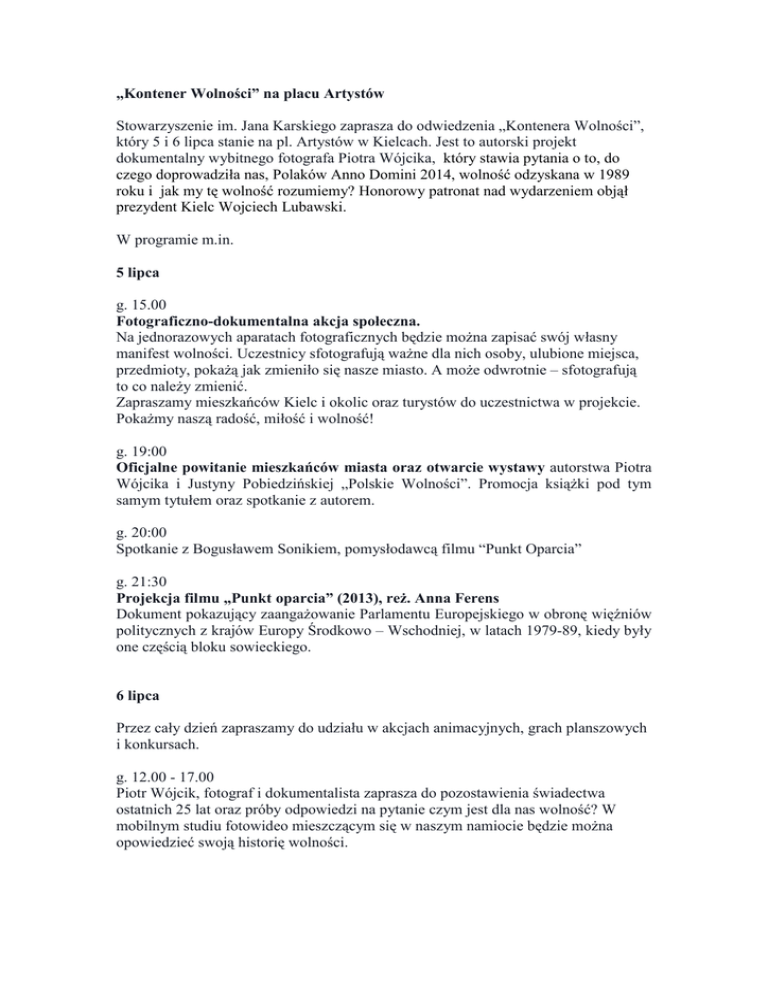 „Kontener Wolności” na placu Artystów

Stowarzyszenie im. Jana Karskiego zaprasza do odwiedzenia „Kontenera Wolności”, który 5 i 6 lipca stanie na pl. Artystów w Kielcach. Jest to autorski projekt dokumentalny wybitnego fotografa Piotra Wójcika, który stawia pytania o to, do czego doprowadziła nas, Polaków Anno Domini 2014, wolność odzyskana w 1989 roku i jak my tę wolność rozumiemy? Honorowy patronat nad wydarzeniem objął prezydent Kielc Wojciech Lubawski.

W programie m.in.

5 lipca

g. 15.00
Fotograficzno-dokumentalna akcja społeczna.
Na jednorazowych aparatach fotograficznych będzie można zapisać swój własny manifest wolności. Uczestnicy sfotografują ważne dla nich osoby, ulubione miejsca, przedmioty, pokażą jak zmieniło się nasze miasto. A może odwrotnie – sfotografują to co należy zmienić.
Zapraszamy mieszkańców Kielc i okolic oraz turystów do uczestnictwa w projekcie. Pokażmy naszą radość, miłość i wolność!

g. 19:00
Oficjalne powitanie mieszkańców miasta oraz otwarcie wystawy autorstwa Piotra Wójcika i Justyny Pobiedzińskiej „Polskie Wolności”. Promocja książki pod tym samym tytułem oraz spotkanie z autorem.

g. 20:00
Spotkanie z Bogusławem Sonikiem, pomysłodawcą filmu “Punkt Oparcia”

g. 21:30
Projekcja filmu „Punkt oparcia” (2013), reż. Anna Ferens
Dokument pokazujący zaangażowanie Parlamentu Europejskiego w obronę więźniów politycznych z krajów Europy Środkowo – Wschodniej, w latach 1979-89, kiedy były one częścią bloku sowieckiego.

6 lipca

Przez cały dzień zapraszamy do udziału w akcjach animacyjnych, grach planszowych i konkursach.

g. 12.00 - 17.00
Piotr Wójcik, fotograf i dokumentalista zaprasza do pozostawienia świadectwa ostatnich 25 lat oraz próby odpowiedzi na pytanie czym jest dla nas wolność? W mobilnym studiu fotowideo mieszczącym się w naszym namiocie będzie można opowiedzieć swoją historię wolności.